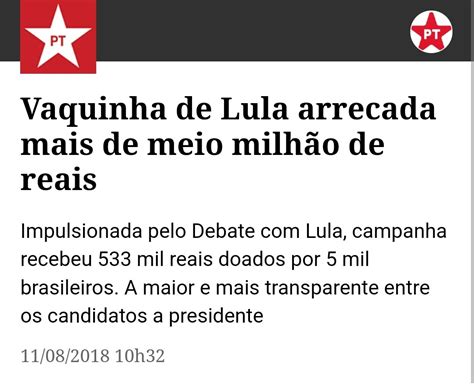 PT

PT

Vaquinha de Lula arrecada mais de meio milhão de reais

Impulsionada pelo Debate com Lula, campanha recebeu 533 mil reais doados por 5 mil brasileiros. A maior e mais transparente entre os candidatos a presidente

11/08/2018 10h32